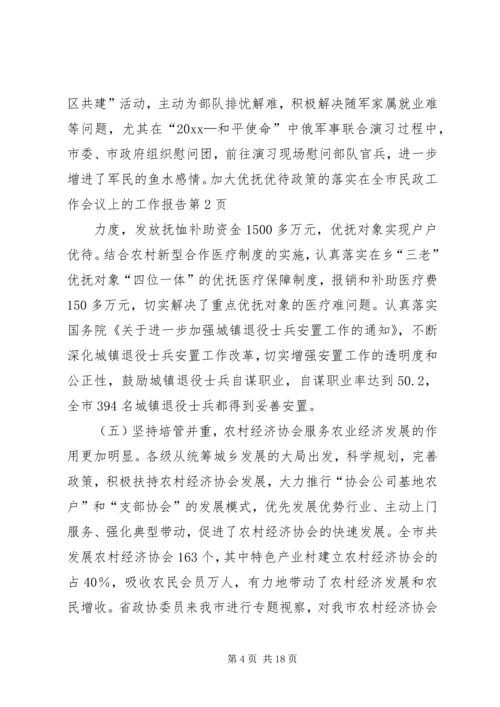 区共建”活动，主动为部队排忧解难，积极解决随军家属就业难等问题，尤其在“20xx—和平使命”中俄军事联合演习过程中，市委、市政府组织慰问团，前往演习现场慰问部队官兵，进一步增进了军民的鱼水感情。加大优抚优待政策的落实在全市民政工作会议上的工作报告第2页

力度，发放抚恤补助资金1500多万元，优抚对象实现户户优待。结合农村新型合作医疗制度的实施，认真落实在乡“三老”优抚对象“四位一体”的优抚医疗保障制度，报销和补助医疗费150多万元，切实解决了重点优抚对象的医疗难问题。认真落实国务院《关于进一步加强城镇退役士兵安置工作的通知》，不断深化城镇退役士兵安置工作改革，切实增强安置工作的透明度和公正性，鼓励城镇退役士兵自谋职业，自谋职业率达到50.2，全市394名城镇退役士兵都得到妥善安置。

（五）坚持培管并重，农村经济协会服务农业经济发展的作用更加明显。各级从统筹城乡发展的大局出发，科学规划，完善政策，积极扶持农村经济协会发展，大力推行“协会公司基地农户”和“支部协会”的发展模式，优先发展优势行业、主动上门服务、强化典型带动，促进了农村经济协会的快速发展。全市共发展农村经济协会163个，其中特色产业村建立农村经济协会的占40%，吸收农民会员万人，有力地带动了农村经济发展和农民增收。省政协委员来我市进行专题视察，对我市农村经济协会

第4页 共18页